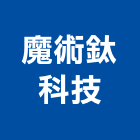 魔術鈦
科技